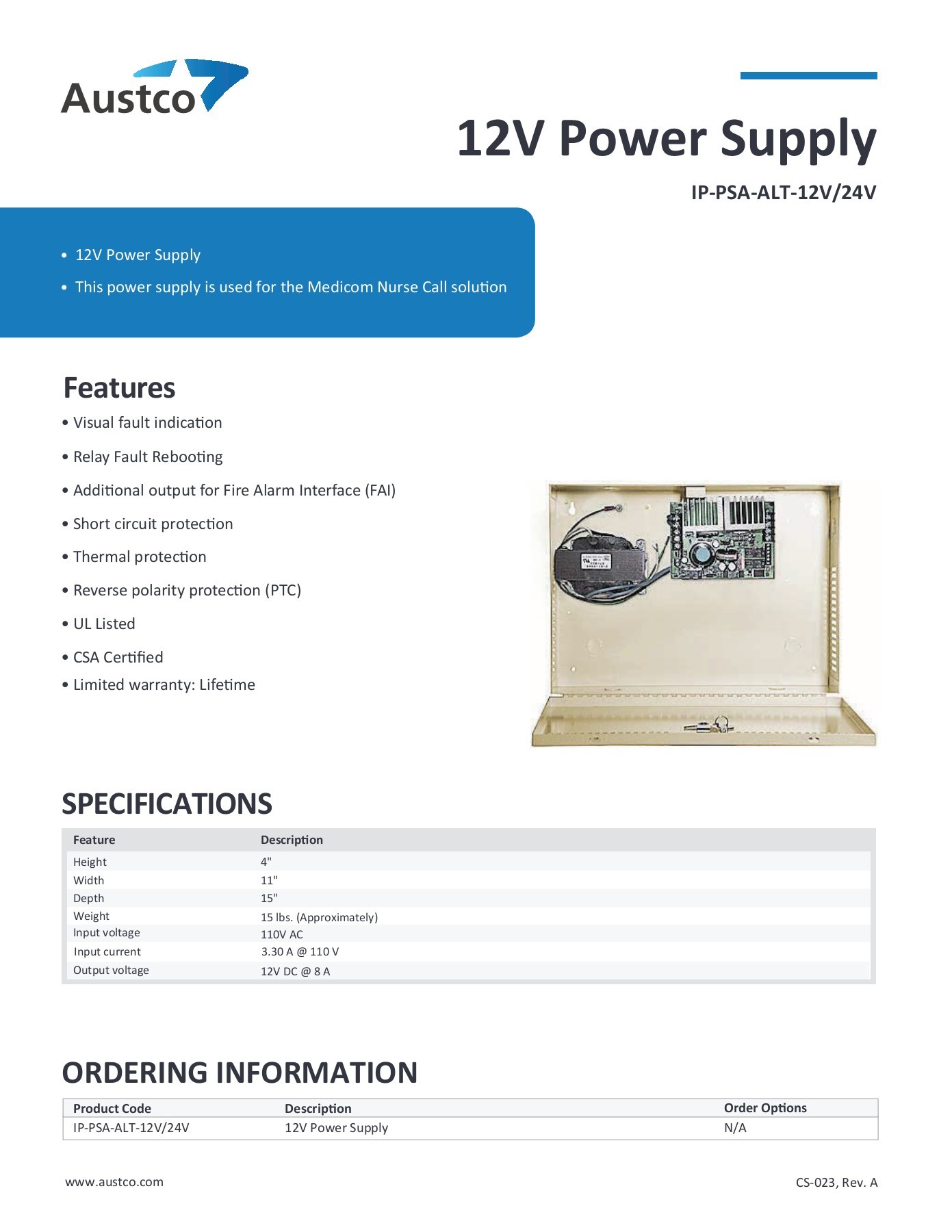 Austco

12V Power Supply

IP-PSA-ALT-12V/24V

• 12V Power Supply
• This power supply is used for the Medicom Nurse Call solution

Features

• Visual fault indication
• Relay Fault Rebooting
• Additional output for Fire Alarm Interface (FAI)
• Short circuit protection
• Thermal protection
• Reverse polarity protection (PTC)
• UL Listed
• CSA Certified
• Limited warranty: Lifetime

SPECIFICATIONS

| Feature | Description |
|---|---|
| Height | 4" |
| Width | 11" |
| Depth | 15" |
| Weight | 15 lbs. (Approximately) |
| Input voltage | 110V AC |
| Input current | 3.30 A @ 110 V |
| Output voltage | 12V DC @ 8 A |

ORDERING INFORMATION

| Product Code | Description | Order Options |
|---|---|---|
| IP-PSA-ALT-12V/24V | 12V Power Supply | N/A |

www.austco.com

CS-023, Rev. A